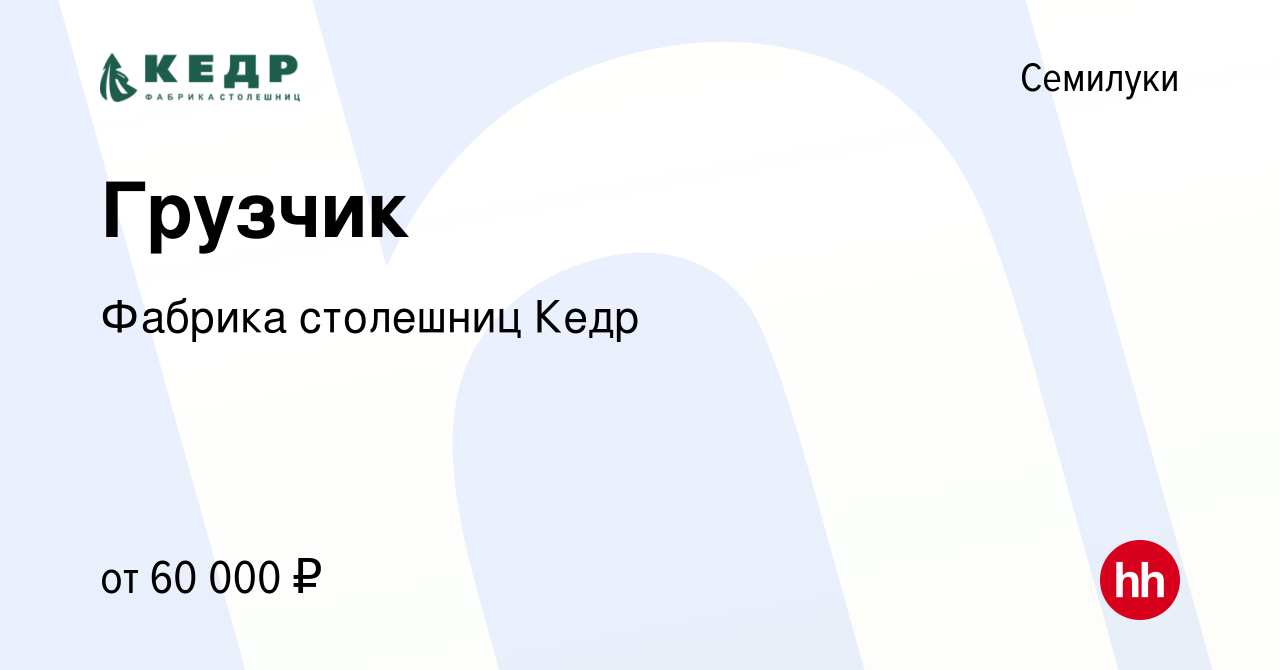 КЕДР
ФАБРИКА СТОЛЕШНИЦ

Семилуки

Грузчик

Фабрика столешниц Кедр

от 60 000 ₽

hh